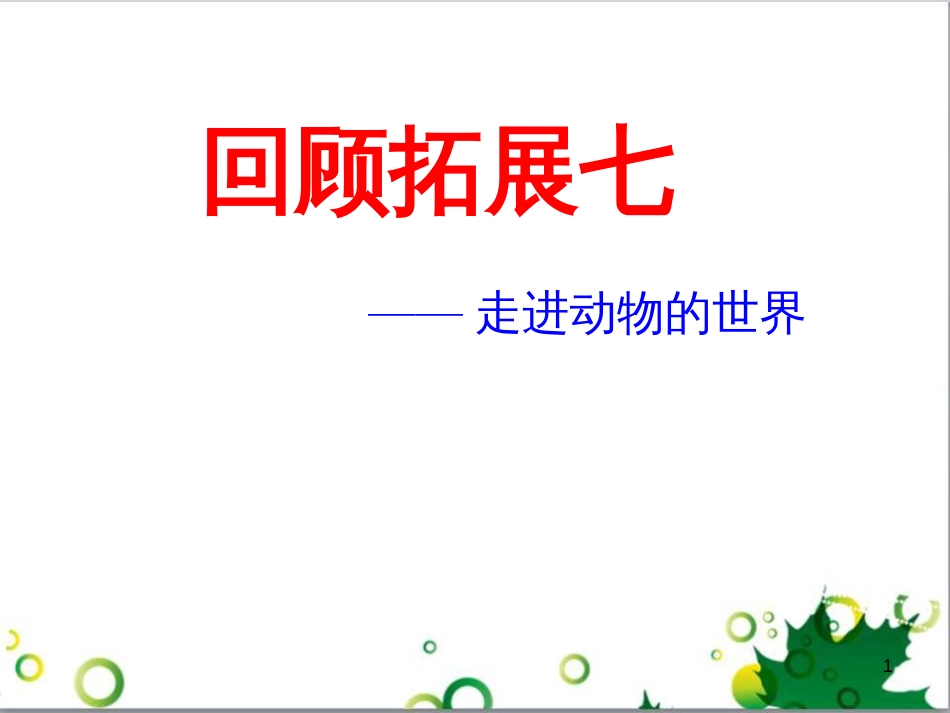 回顾拓展七

—— 走进动物的世界

1